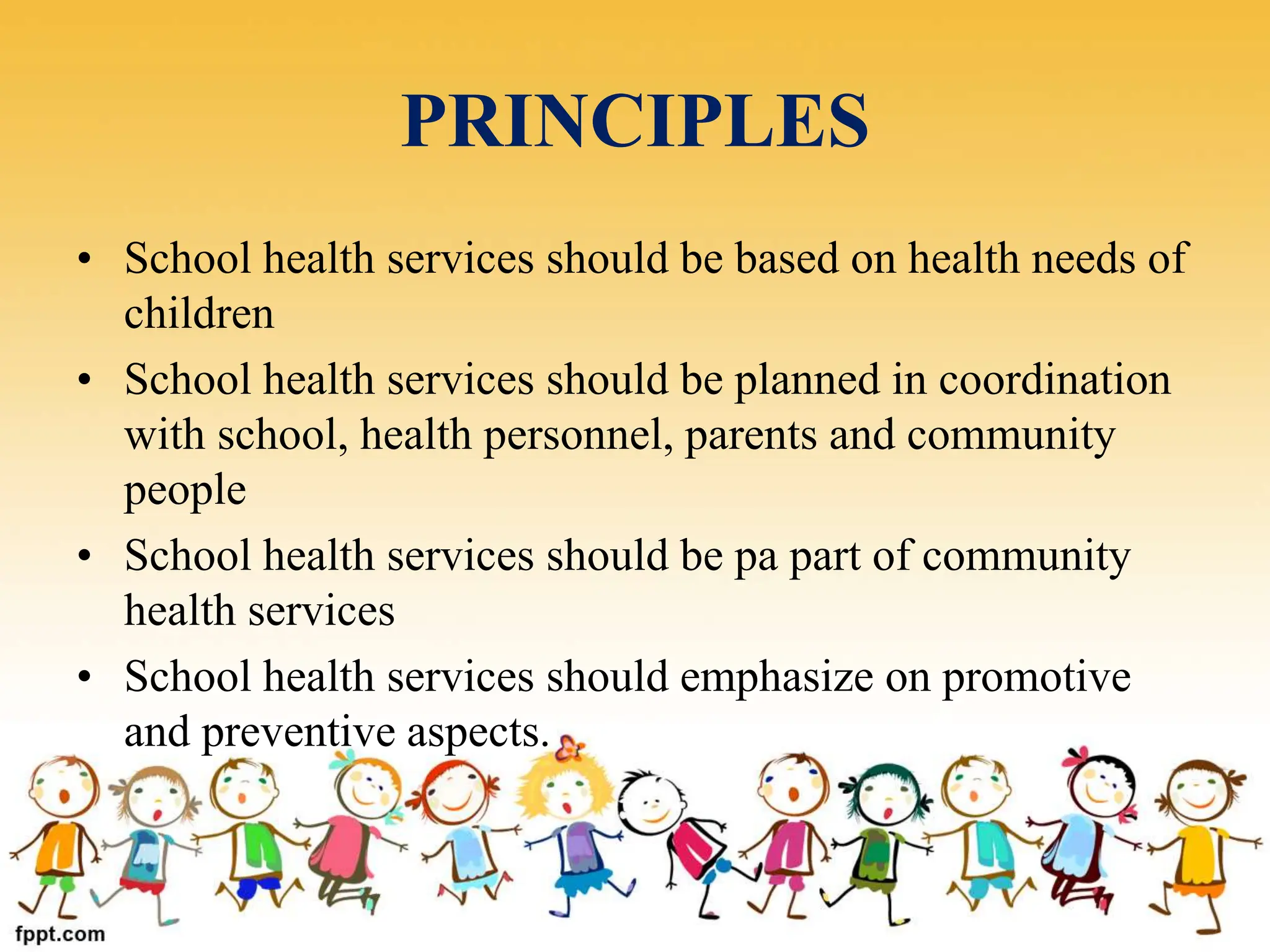 PRINCIPLES

• School health services should be based on health needs of children

• School health services should be planned in coordination with school, health personnel, parents and community people

• School health services should be pa part of community health services

• School health services should emphasize on promotive and preventive aspects.

fppt.com